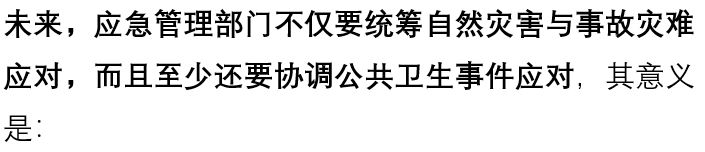 未来，应急管理部门不仅要统筹自然灾害与事故灾难应对，而且至少还要协调公共卫生事件应对，其意义是：